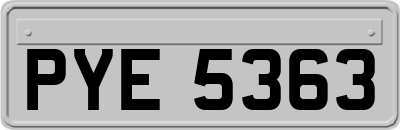 PYE 5363